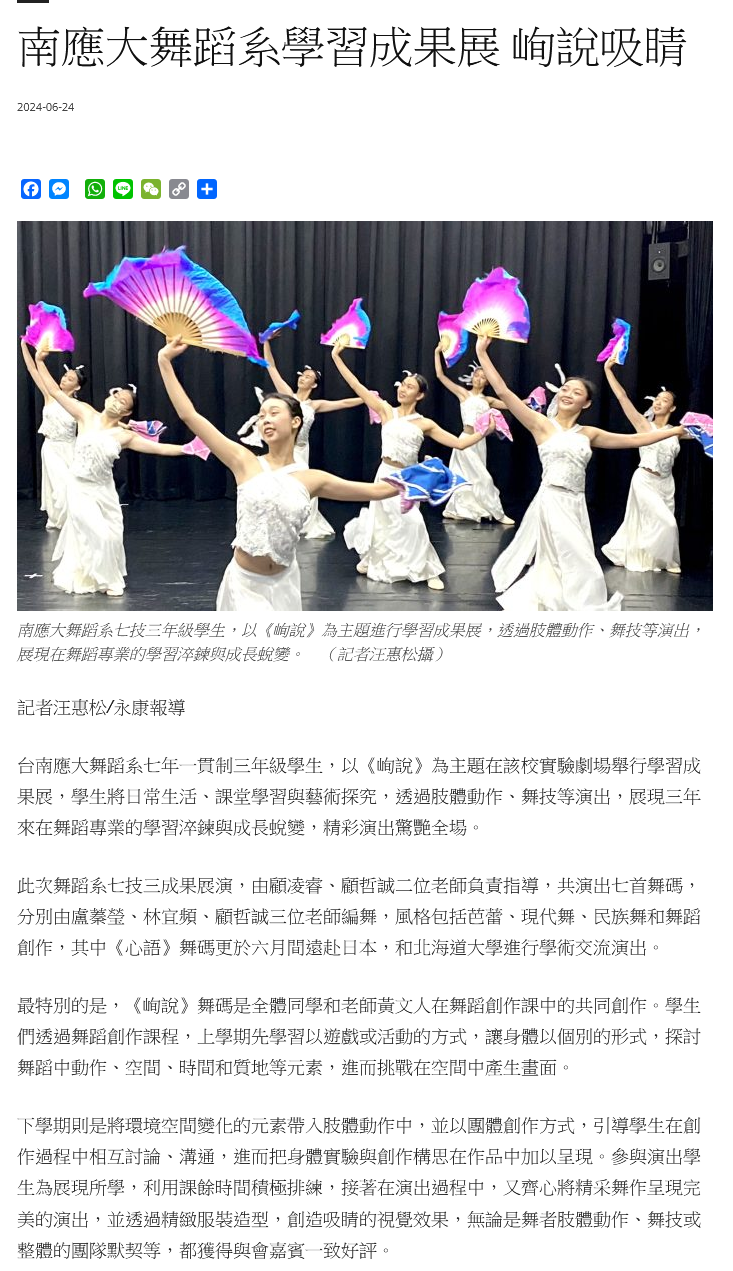 南應大舞蹈系學習成果展 峋說吸睛

2024-06-24

南應大舞蹈系七技三年級學生，以《峋說》為主題進行學習成果展，透過肢體動作、舞技等演出，展現在舞蹈專業的學習淬鍊與成長蛻變。 （記者汪惠松攝）

記者汪惠松/永康報導

台南應大舞蹈系七年一貫制三年級學生，以《峋說》為主題在該校實驗劇場舉行學習成果展，學生將日常生活、課堂學習與藝術探究，透過肢體動作、舞技等演出，展現三年來在舞蹈專業的學習淬鍊與成長蛻變，精彩演出驚艷全場。

此次舞蹈系七技三成果展演，由顧凌睿、顧哲誠二位老師負責指導，共演出七首舞碼，分別由盧蓁瑩、林宜頻、顧哲誠三位老師編舞，風格包括芭蕾、現代舞、民族舞和舞蹈創作，其中《心語》舞碼更於六月間遠赴日本，和北海道大學進行學術交流演出。

最特別的是，《峋說》舞碼是全體同學和老師黃文人在舞蹈創作課中的共同創作。學生們透過舞蹈創作課程，上學期先學習以遊戲或活動的方式，讓身體以個別的形式，探討舞蹈中動作、空間、時間和質地等元素，進而挑戰在空間中產生畫面。

下學期則是將環境空間變化的元素帶入肢體動作中，並以團體創作方式，引導學生在創作過程中相互討論、溝通，進而把身體實驗與創作構思在作品中加以呈現。參與演出學生為展現所學，利用課餘時間積極排練，接著在演出過程中，又齊心將精采舞作呈現完美的演出，並透過精緻服裝造型，創造吸睛的視覺效果，無論是舞者肢體動作、舞技或整體的團隊默契等，都獲得與會嘉賓一致好評。